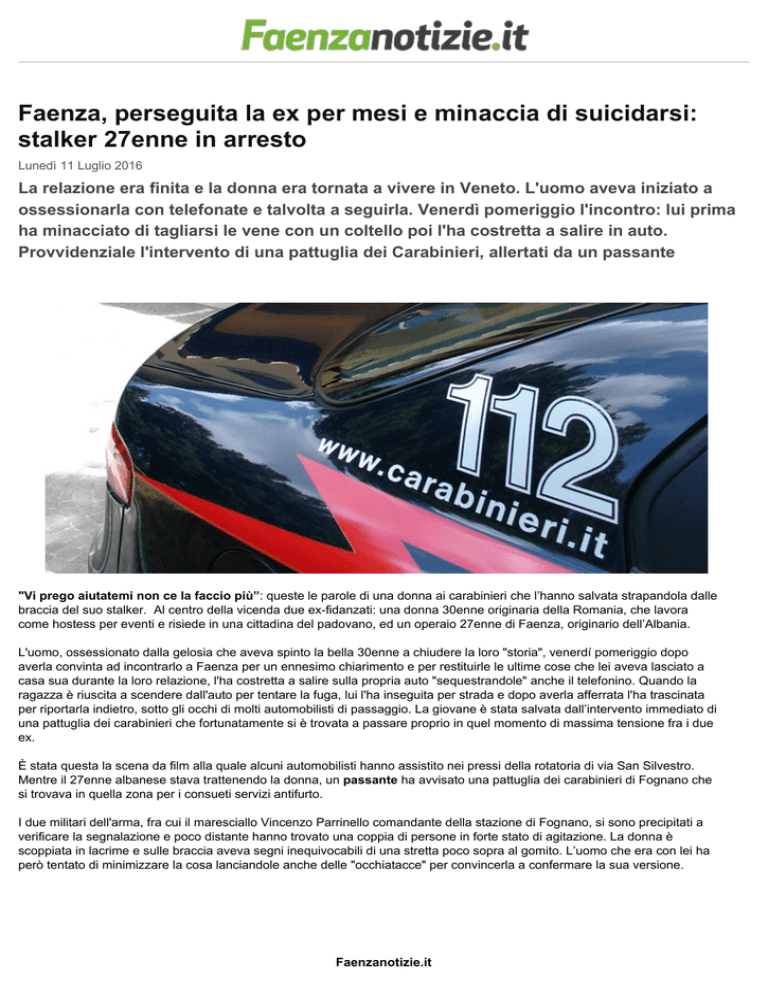 Faenzanotizie.it

Faenza, perseguita la ex per mesi e minaccia di suicidarsi: stalker 27enne in arresto

Lunedì 11 Luglio 2016

La relazione era finita e la donna era tornata a vivere in Veneto. L'uomo aveva iniziato a ossessionarla con telefonate e talvolta a seguirla. Venerdì pomeriggio l'incontro: lui prima ha minacciato di tagliarsi le vene con un coltello poi l'ha costretta a salire in auto. Provvidenziale l'intervento di una pattuglia dei Carabinieri, allertati da un passante

112
www.carabinieri.it

"Vi prego aiutatemi non ce la faccio più": queste le parole di una donna ai carabinieri che l'hanno salvata strapandola dalle braccia del suo stalker. Al centro della vicenda due ex-fidanzati: una donna 30enne originaria della Romania, che lavora come hostess per eventi e risiede in una cittadina del padovano, ed un operaio 27enne di Faenza, originario dell'Albania.

L'uomo, ossessionato dalla gelosia che aveva spinto la bella 30enne a chiudere la loro "storia", venerdí pomeriggio dopo averla convinta ad incontrarlo a Faenza per un ennesimo chiarimento e per restituirle le ultime cose che lei aveva lasciato a casa sua durante la loro relazione, l'ha costretta a salire sulla propria auto "sequestrandole" anche il telefonino. Quando la ragazza è riuscita a scendere dall'auto per tentare la fuga, lui l'ha inseguita per strada e dopo averla afferrata l'ha trascinata per riportarla indietro, sotto gli occhi di molti automobilisti di passaggio. La giovane è stata salvata dall'intervento immediato di una pattuglia dei carabinieri che fortunatamente si è trovata a passare proprio in quel momento di massima tensione fra i due ex.

È stata questa la scena da film alla quale alcuni automobilisti hanno assistito nei pressi della rotatoria di via San Silvestro. Mentre il 27enne albanese stava trattenendo la donna, un passante ha avvisato una pattuglia dei carabinieri di Fognano che si trovava in quella zona per i consueti servizi antifurto.

I due militari dell'arma, fra cui il maresciallo Vincenzo Parrinello comandante della stazione di Fognano, si sono precipitati a verificare la segnalazione e poco distante hanno trovato una coppia di persone in forte stato di agitazione. La donna è scoppiata in lacrime e sulle braccia aveva segni inequivocabili di una stretta poco sopra al gomito. L'uomo che era con lei ha però tentato di minimizzare la cosa lanciandole anche delle "occhiatacce" per convincerla a confermare la sua versione.

Faenzanotizie.it